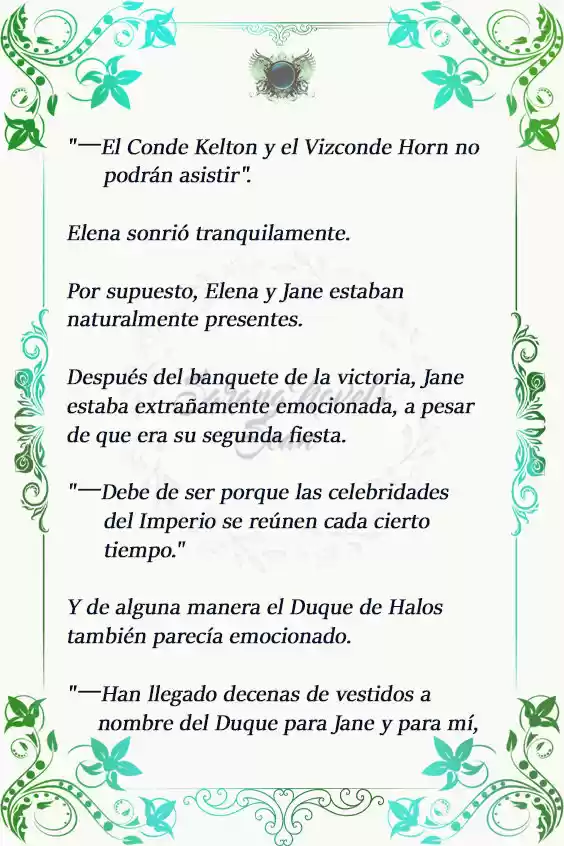 "—El Conde Kelton y el Vizconde Horn no podrán asistir".

Elena sonrió tranquilamente.

Por supuesto, Elena y Jane estaban naturalmente presentes.

Después del banquete de la victoria, Jane estaba extrañamente emocionada, a pesar de que era su segunda fiesta.

"—Debe de ser porque las celebridades del Imperio se reúnen cada cierto tiempo."

Y de alguna manera el Duque de Halos también parecía emocionado.

"—Han llegado decenas de vestidos a nombre del Duque para Jane y para mí,